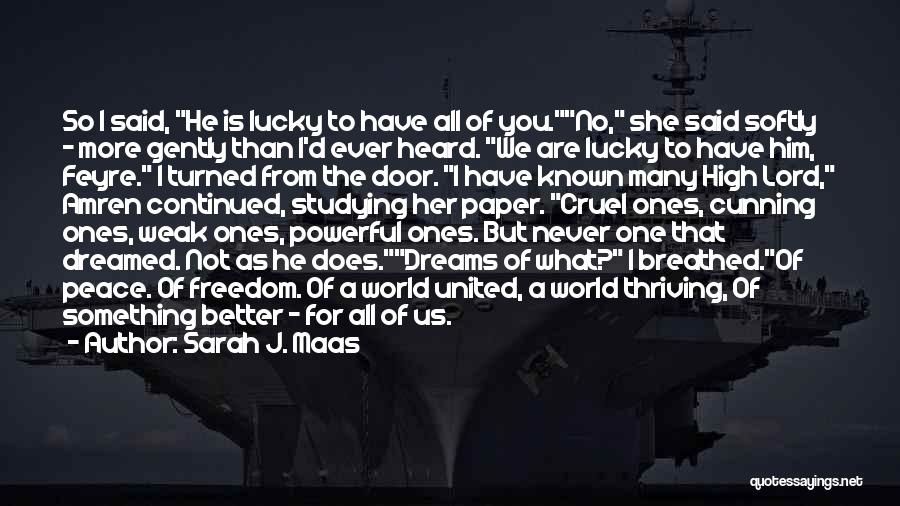 So I said, "He is lucky to have all of you.""No," she said softly - more gently than I'd ever heard. "We are lucky to have him, Feyre." I turned from the door. "I have known many High Lord," Amren continued, studying her paper. "Cruel ones, cunning ones, weak ones, powerful ones. But never one that dreamed. Not as he does.""Dreams of what?" I breathed."Of peace. Of freedom. Of a world united, a world thriving, Of something better - for all of us.

- Author: Sarah J. Maas

quotessayings.net